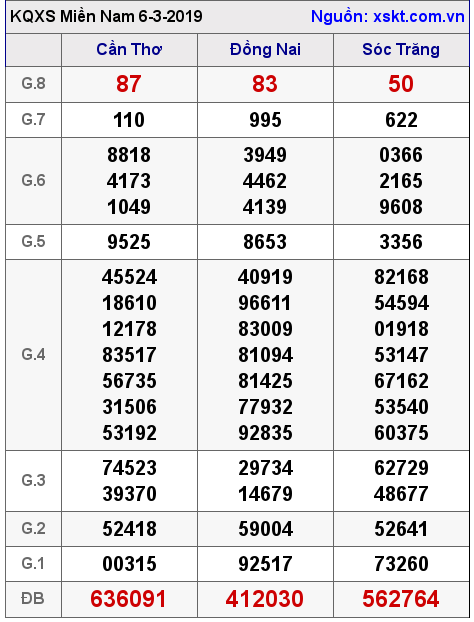 KQXS Miền Nam 6-3-2019 Nguồn: xskt.com.vn

| | Cần Thơ | Đồng Nai | Sóc Trăng |
|---|---|---|---|
| G.8 | 87 | 83 | 50 |
| G.7 | 110 | 995 | 622 |
| G.6 | 8818 4173 1049 | 3949 4462 4139 | 0366 2165 9608 |
| G.5 | 9525 | 8653 | 3356 |
| G.4 | 45524 18610 12178 83517 56735 31506 53192 | 40919 96611 83009 81094 81425 77932 92835 | 82168 54594 01918 53147 67162 53540 60375 |
| G.3 | 74523 39370 | 29734 14679 | 62729 48677 |
| G.2 | 52418 | 59004 | 52641 |
| G.1 | 00315 | 92517 | 73260 |
| ĐB | 636091 | 412030 | 562764 |